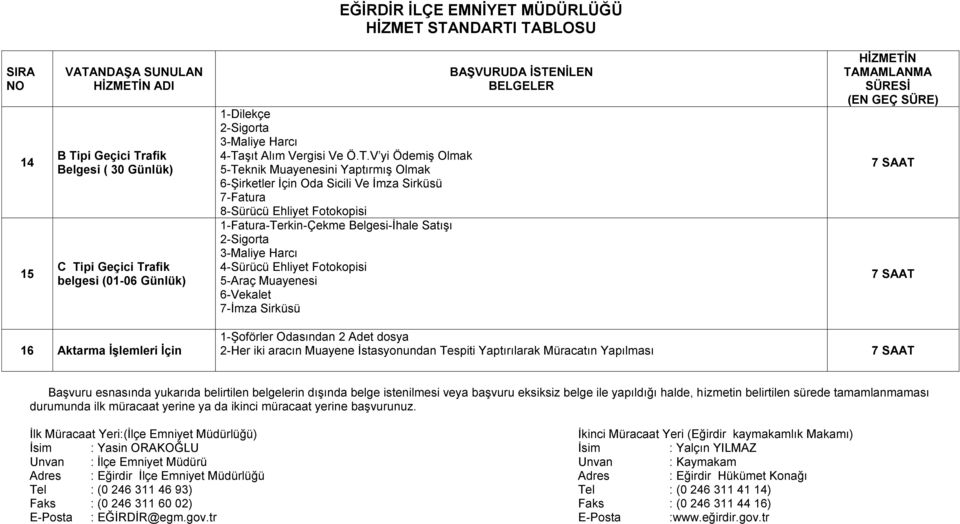 EĞİRDİR İLÇE EMNİYET MÜDÜRLÜĞÜ
HİZMET STANDARTI TABLOSU

| SIRA NO | VATANDAŞA SUNULAN HİZMETİN ADI | BAŞVURUDA İSTENİLEN BELGELER | HİZMETİN TAMAMLANMA SÜRESİ (EN GEÇ SÜRE) |
|---|---|---|---|
| 14 | B Tipi Geçici Trafik Belgesi ( 30 Günlük) | 1-Dilekçe 2-Sigorta 3-Maliye Harcı 4-Taşıt Alım Vergisi Ve Ö.T.V'yi Ödemiş Olmak 5-Teknik Muayenesini Yaptırmış Olmak 6-Şirketler İçin Oda Sicili Ve İmza Sirküsü 7-Fatura 8-Sürücü Ehliyet Fotokopisi | 7 SAAT |
| 15 | C Tipi Geçici Trafik belgesi (01-06 Günlük) | 1-Fatura-Terkin-Çekme Belgesi-İhale Satışı 2-Sigorta 3-Maliye Harcı 4-Sürücü Ehliyet Fotokopisi 5-Araç Muayenesi 6-Vekalet 7-İmza Sirküsü | 7 SAAT |
| 16 | Aktarma İşlemleri İçin | 1-Şoförler Odasından 2 Adet dosya 2-Her iki aracın Muayene İstasyonundan Tespiti Yaptırılarak Müracatın Yapılması | 7 SAAT |

Başvuru esnasında yukarıda belirtilen belgelerin dışında belge istenilmesi veya başvuru eksiksiz belge ile yapıldığı halde, hizmetin belirtilen sürede tamamlanmaması durumunda ilk müracaat yerine ya da ikinci müracaat yerine başvurunuz.

İlk Müracaat Yeri:(İlçe Emniyet Müdürlüğü)
İsim : Yasin ORAKOĞLU
Unvan : İlçe Emniyet Müdürü
Adres : Eğirdir İlçe Emniyet Müdürlüğü
Tel : (0 246 311 46 93)
Faks : (0 246 311 60 02)
E-Posta : EĞİRDİR@egm.gov.tr

İkinci Müracaat Yeri (Eğirdir kaymakamlık Makamı)
İsim : Yalçın YILMAZ
Unvan : Kaymakam
Adres : Eğirdir Hükümet Konağı
Tel : (0 246 311 41 14)
Faks : (0 246 311 44 16)
E-Posta :www.eğirdir.gov.tr